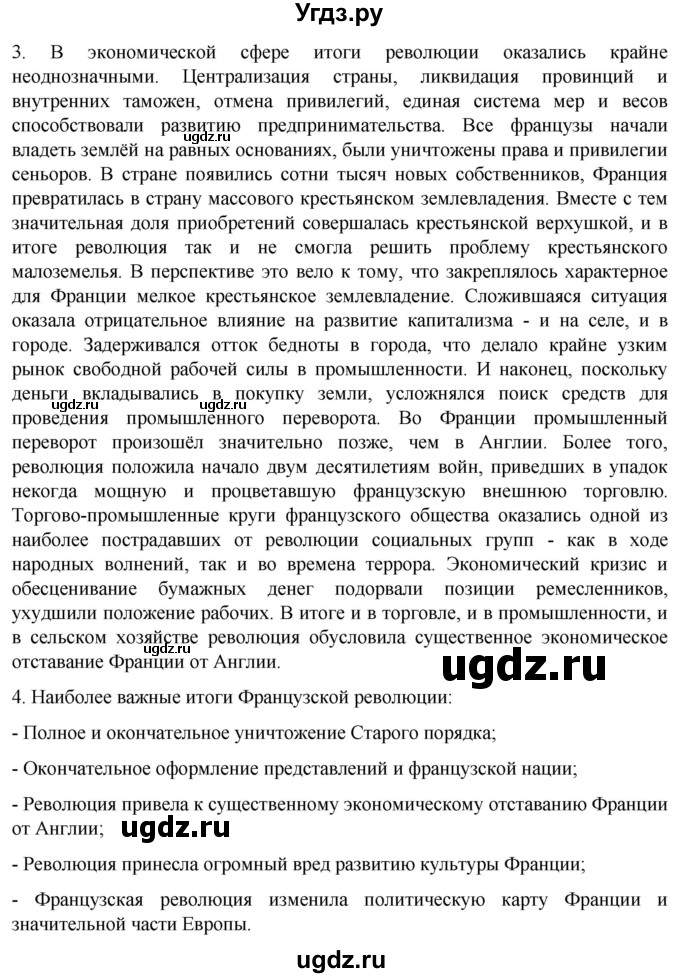 Угдз.ру

3. В экономической сфере итоги революции оказались крайне неоднозначными. Централизация страны, ликвидация провинций и внутренних таможен, отмена привилегий, единая система мер и весов способствовали развитию предпринимательства. Все французы начали владеть землёй на равных основаниях, были уничтожены права и привилегии сеньоров. В стране появились сотни тысяч новых собственников, Франция превратилась в страну массового крестьянском землевладения. Вместе с тем значительная доля приобретений совершалась крестьянской верхушкой, и в итоге революция так и не смогла решить проблему крестьянского малоземелья. В перспективе это вело к тому, что закреплялось характерное для Франции мелкое крестьянское землевладение. Сложившаяся ситуация оказала отрицательное влияние на развитие капитализма - и на селе, и в городе. Задерживался отток бедноты в города, что делало крайне узким рынок свободной рабочей силы в промышленности. И наконец, поскольку деньги вкладывались в покупку земли, усложнялся поиск средств для проведения промышленного переворота. Во Франции промышленный переворот произошёл значительно позже, чем в Англии. Более того, революция положила начало двум десятилетиям войн, приведших в упадок некогда мощную и процветавшую французскую внешнюю торговлю. Торгово-промышленные круги французского общества оказались одной из наиболее пострадавших от революции социальных групп - как в ходе народных волнений, так и во времена террора. Экономический кризис и обесценивание бумажных денег подорвали позиции ремесленников, ухудшили положение рабочих. В итоге и в торговле, и в промышленности, и в сельском хозяйстве революция обусловила существенное экономическое отставание Франции от Англии.

ugdz.ru

4. Наиболее важные итоги Французской революции:

- Полное и окончательное уничтожение Старого порядка;

- Окончательное оформление представлений и французской нации;

- Революция привела к существенному экономическому отставанию Франции от Англии;

ugdz.ru

- Революция принесла огромный вред развитию культуры Франции;

- Французская революция изменила политическую карту Франции и значительной части Европы.

ugdz.ru